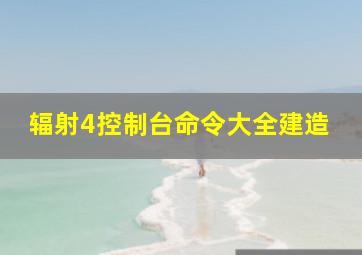 辐射4控制台命令大全建造